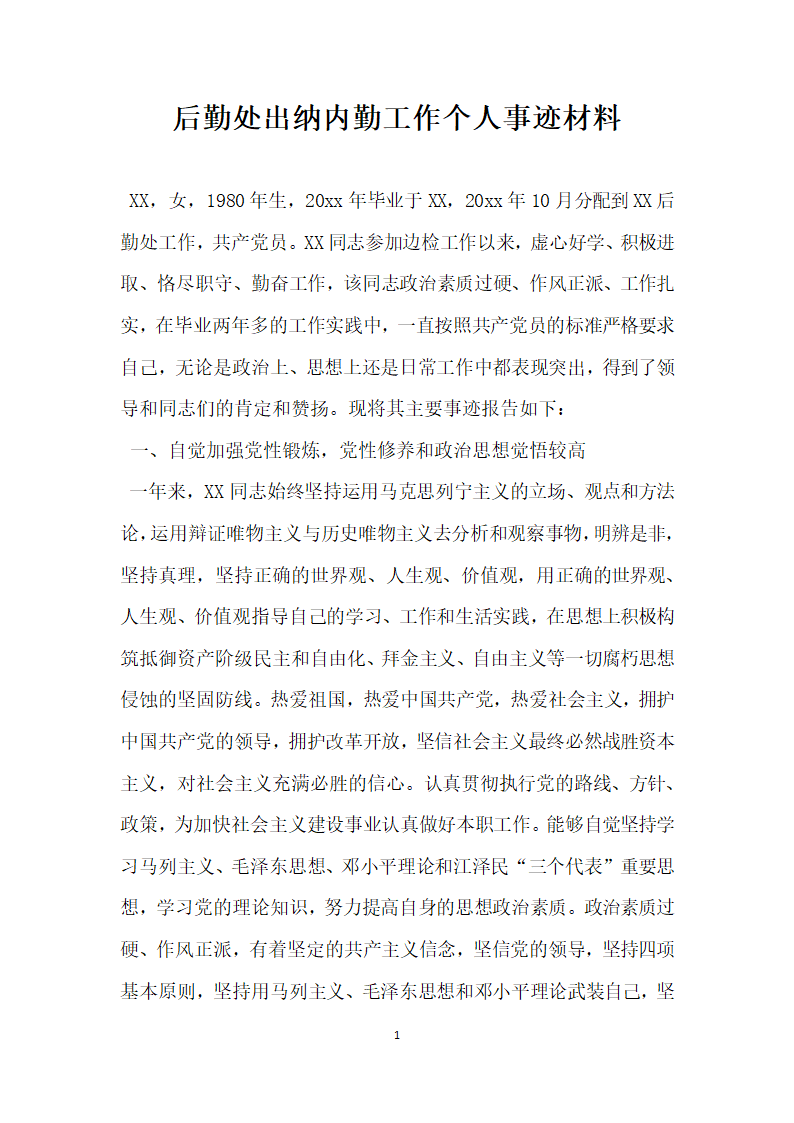 后勤处出纳内勤工作个人事迹材料

XX，女，1980年生，20xx年毕业于XX，20xx年10月分配到XX后勤处工作，共产党员。XX同志参加边检工作以来，虚心好学、积极进取、恪尽职守、勤奋工作，该同志政治素质过硬、作风正派、工作扎实，在毕业两年多的工作实践中，一直按照共产党员的标准严格要求自己，无论是政治上、思想上还是日常工作中都表现突出，得到了领导和同志们的肯定和赞扬。现将其主要事迹报告如下：

一、自觉加强党性锻炼，党性修养和政治思想觉悟较高

一年来，XX同志始终坚持运用马克思列宁主义的立场、观点和方法论，运用辩证唯物主义与历史唯物主义去分析和观察事物，明辨是非，坚持真理，坚持正确的世界观、人生观、价值观，用正确的世界观、人生观、价值观指导自己的学习、工作和生活实践，在思想上积极构筑抵御资产阶级民主和自由化、拜金主义、自由主义等一切腐朽思想侵蚀的坚固防线。热爱祖国，热爱中国共产党，热爱社会主义，拥护中国共产党的领导，拥护改革开放，坚信社会主义最终必然战胜资本主义，对社会主义充满必胜的信心。认真贯彻执行党的路线、方针、政策，为加快社会主义建设事业认真做好本职工作。能够自觉坚持学习马列主义、毛泽东思想、邓小平理论和江泽民“三个代表”重要思想，学习党的理论知识，努力提高自身的思想政治素质。政治素质过硬、作风正派，有着坚定的共产主义信念，坚信党的领导，坚持四项基本原则，坚持用马列主义、毛泽东思想和邓小平理论武装自己，坚

1